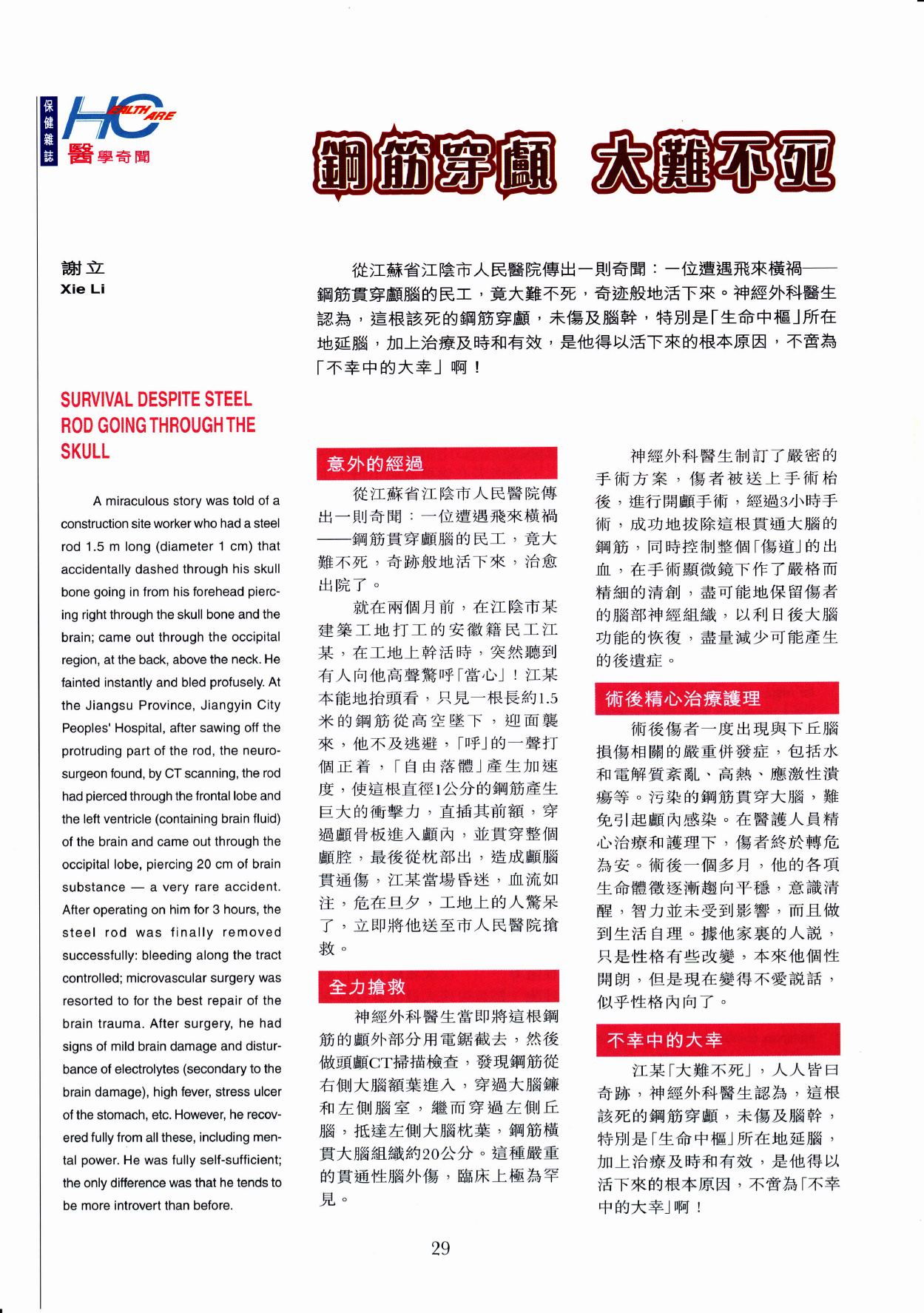 保健雜誌

HEALTH CARE

醫學奇聞

鋼筋穿顱 大難不死

謝立
Xie Li

從江蘇省江陰市人民醫院傳出一則奇聞：一位遭遇飛來橫禍——鋼筋貫穿顱腦的民工，竟大難不死，奇迹般地活下來。神經外科醫生認為，這根該死的鋼筋穿顱，未傷及腦幹，特別是「生命中樞」所在地延腦，加上治療及時和有效，是他得以活下來的根本原因，不啻為「不幸中的大幸」啊！

SURVIVAL DESPITE STEEL ROD GOING THROUGH THE SKULL

A miraculous story was told of a construction site worker who had a steel rod 1.5 m long (diameter 1 cm) that accidentally dashed through his skull bone going in from his forehead piercing right through the skull bone and the brain; came out through the occipital region, at the back, above the neck. He fainted instantly and bled profusely. At the Jiangsu Province, Jiangyin City Peoples' Hospital, after sawing off the protruding part of the rod, the neurosurgeon found, by CT scanning, the rod had pierced through the frontal lobe and the left ventricle (containing brain fluid) of the brain and came out through the occipital lobe, piercing 20 cm of brain substance — a very rare accident. After operating on him for 3 hours, the steel rod was finally removed successfully: bleeding along the tract controlled; microvascular surgery was resorted to for the best repair of the brain trauma. After surgery, he had signs of mild brain damage and disturbance of electrolytes (secondary to the brain damage), high fever, stress ulcer of the stomach, etc. However, he recovered fully from all these, including mental power. He was fully self-sufficient; the only difference was that he tends to be more introvert than before.

意外的經過

從江蘇省江陰市人民醫院傳出一則奇聞：一位遭遇飛來橫禍——鋼筋貫穿顱腦的民工，竟大難不死，奇跡般地活下來，治愈出院了。

就在兩個月前，在江陰市某建築工地打工的安徽籍民工江某，在工地上幹活時，突然聽到有人向他高聲驚呼「當心」！江某本能地抬頭看，只見一根長約1.5米的鋼筋從高空墜下，迎面襲來，他不及逃避，「呼」的一聲打個正着，「自由落體」產生加速度，使這根直徑1公分的鋼筋產生巨大的衝擊力，直插其前額，穿過顱骨板進入顱內，並貫穿整個顱腔，最後從枕部出，造成顱腦貫通傷，江某當場昏迷，血流如注，危在旦夕，工地上的人驚呆了，立即將他送至市人民醫院搶救。

全力搶救

神經外科醫生當即將這根鋼筋的顱外部分用電鋸截去，然後做頭顱CT掃描檢查，發現鋼筋從右側大腦額葉進入，穿過大腦鐮和左側腦室，繼而穿過左側丘腦，抵達左側大腦枕葉，鋼筋橫貫大腦組織約20公分。這種嚴重的貫通性腦外傷，臨床上極為罕見。

神經外科醫生制訂了嚴密的手術方案，傷者被送上手術枱後，進行開顱手術，經過3小時手術，成功地拔除這根貫通大腦的鋼筋，同時控制整個「傷道」的出血，在手術顯微鏡下作了嚴格而精細的清創，盡可能地保留傷者的腦部神經組織，以利日後大腦功能的恢復，盡量減少可能產生的後遺症。

術後精心治療護理

術後傷者一度出現與下丘腦損傷相關的嚴重併發症，包括水和電解質紊亂、高熱、應激性潰瘍等。污染的鋼筋貫穿大腦，難免引起顱內感染。在醫護人員精心治療和護理下，傷者終於轉危為安。術後一個多月，他的各項生命體徵逐漸趨向平穩，意識清醒，智力並未受到影響，而且做到生活自理。據他家裏的人說，只是性格有些改變，本來他個性開朗，但是現在變得不愛說話，似乎性格內向了。

不幸中的大幸

江某「大難不死」，人人皆曰奇跡，神經外科醫生認為，這根該死的鋼筋穿顱，未傷及腦幹，特別是「生命中樞」所在地延腦，加上治療及時和有效，是他得以活下來的根本原因，不啻為「不幸中的大幸」啊！

29